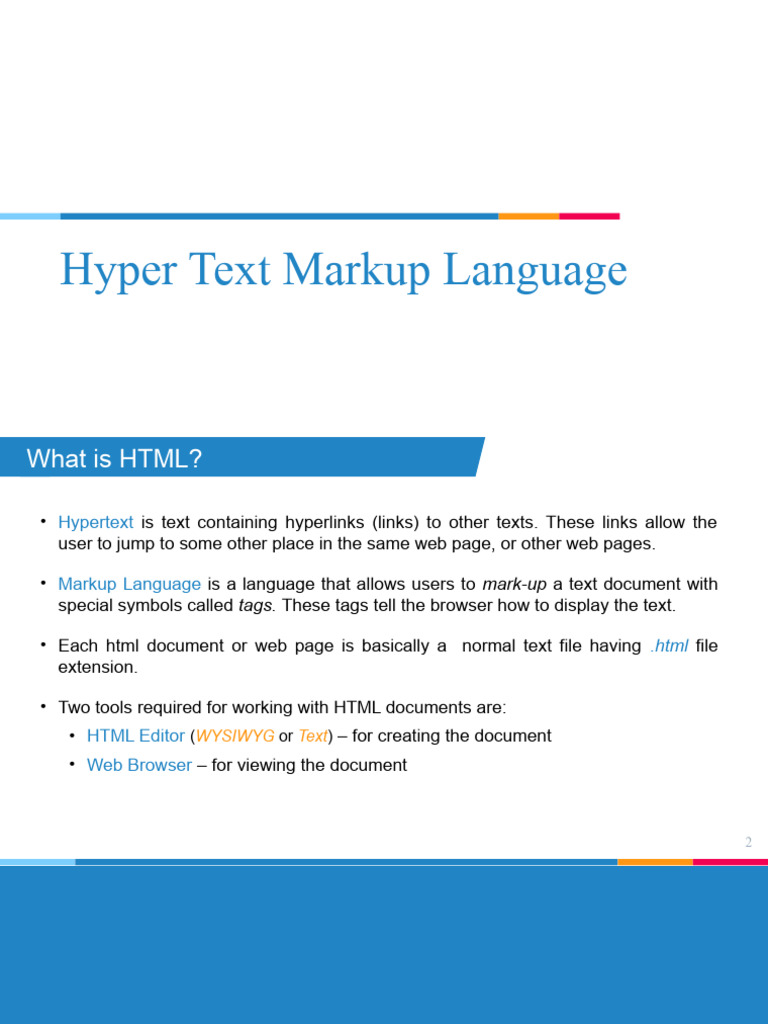 Hyper Text Markup Language

What is HTML?

• Hypertext is text containing hyperlinks (links) to other texts. These links allow the user to jump to some other place in the same web page, or other web pages.

• Markup Language is a language that allows users to mark-up a text document with special symbols called tags. These tags tell the browser how to display the text.

• Each html document or web page is basically a normal text file having .html file extension.

• Two tools required for working with HTML documents are:
  • HTML Editor (WYSIWYG or Text) – for creating the document
  • Web Browser – for viewing the document

2